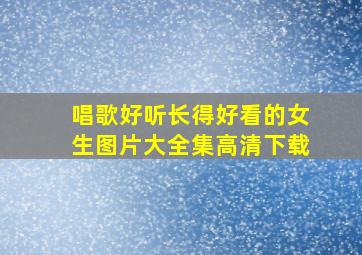 唱歌好听长得好看的女生图片大全集高清下载